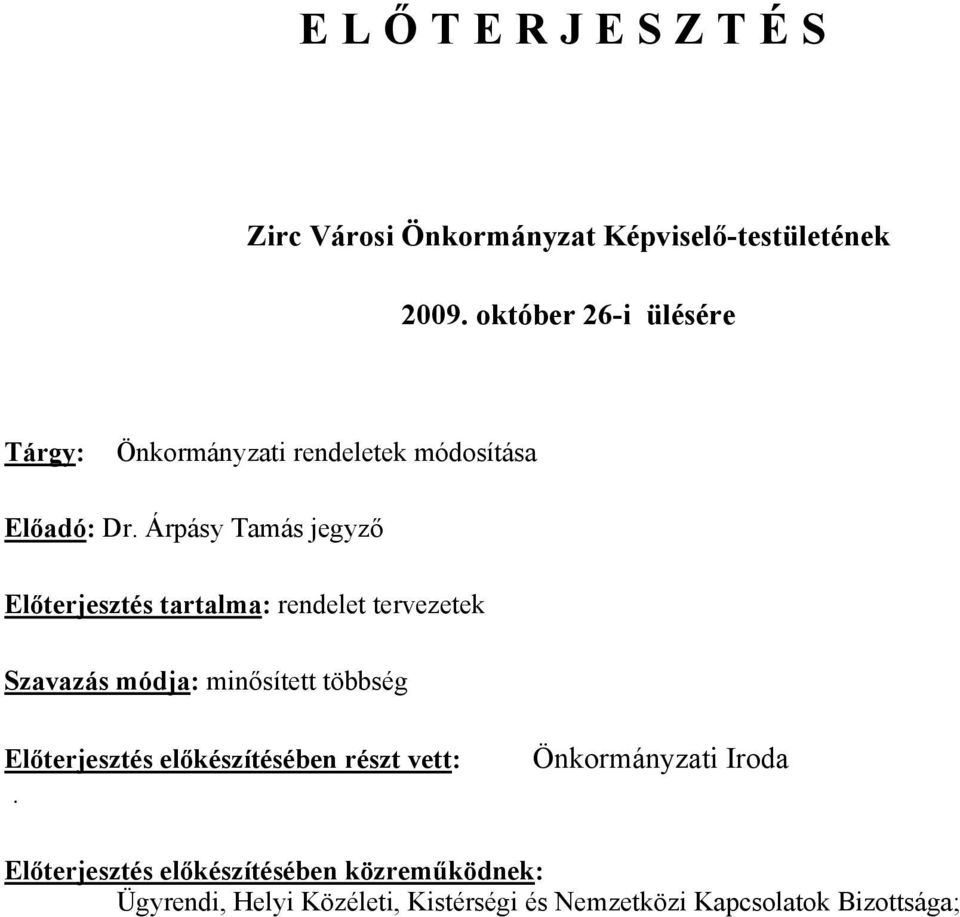 E L Ő T E R J E S Z T É S

Zirc Városi Önkormányzat Képviselő-testületének

2009. október 26-i ülésére

Tárgy: Önkormányzati rendeletek módosítása

Előadó: Dr. Árpásy Tamás jegyző

Előterjesztés tartalma: rendelet tervezetek

Szavazás módja: minősített többség

Előterjesztés előkészítésében részt vett: Önkormányzati Iroda
.

Előterjesztés előkészítésében közreműködnek:
Ügyrendi, Helyi Közéleti, Kistérségi és Nemzetközi Kapcsolatok Bizottsága;